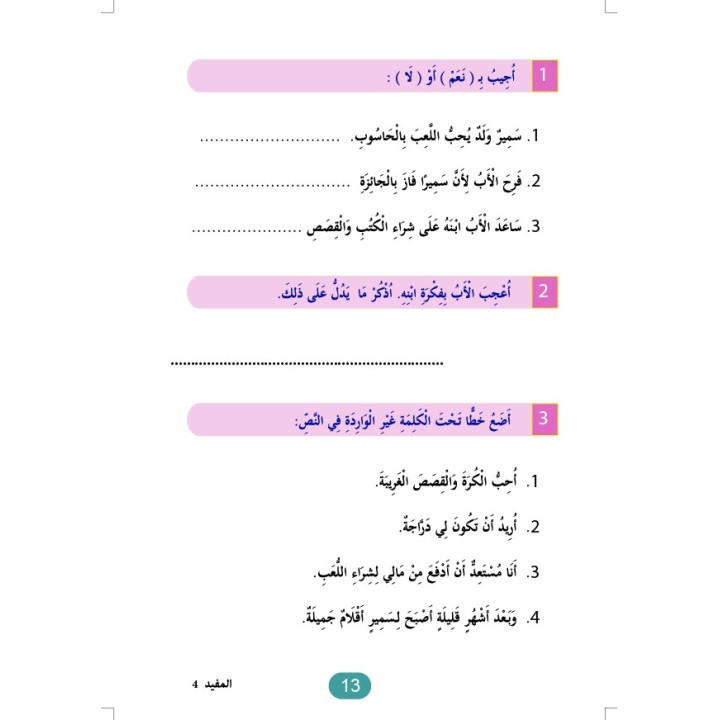 1 أُجِيبُ بِـ ( نَعَمْ ) أَوْ ( لَا ) :

1. سَمِيرٌ وَلَدٌ يُحِبُّ اللَّعِبَ بِالْحَاسُوبِ. ____

2. فَرِحَ الْأَبُ لِأَنَّ سَمِيرًا فَازَ بِالْجَائِزَةِ ____

3. سَاعَدَ الْأَبُ ابْنَهُ عَلَى شِرَاءِ الْكُتُبِ وَالْقِصَصِ ____

2 أُعْجِبَ الْأَبُ بِفِكْرَةِ ابْنِهِ. اُذْكُرْ مَا يَدُلُّ عَلَى ذَلِكَ.

____

3 أَضَعُ خَطًّا تَحْتَ الْكَلِمَةِ غَيْرِ الْوَارِدَةِ فِي النَّصِّ:

1. أُحِبُّ الْكُرَةَ وَالْقِصَصَ الْغَرِيبَةَ.

2. أُرِيدُ أَنْ تَكُونَ لِي دَرَّاجَةٌ.

3. أَنَا مُسْتَعِدٌّ أَنْ أَدْفَعَ مِنْ مَالِي لِشِرَاءِ اللُّعَبِ.

4. وَبَعْدَ أَشْهُرٍ قَلِيلَةٍ أَصْبَحَ لِسَمِيرٍ أَقْلَامٌ جَمِيلَةٌ.

المفيد 4

13